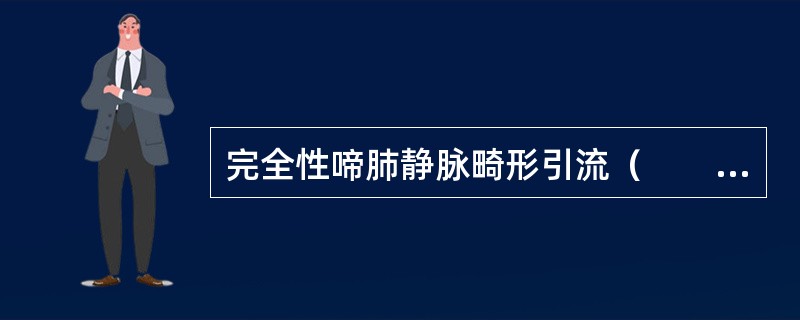 完全性啼肺静脉畸形引流（　　…